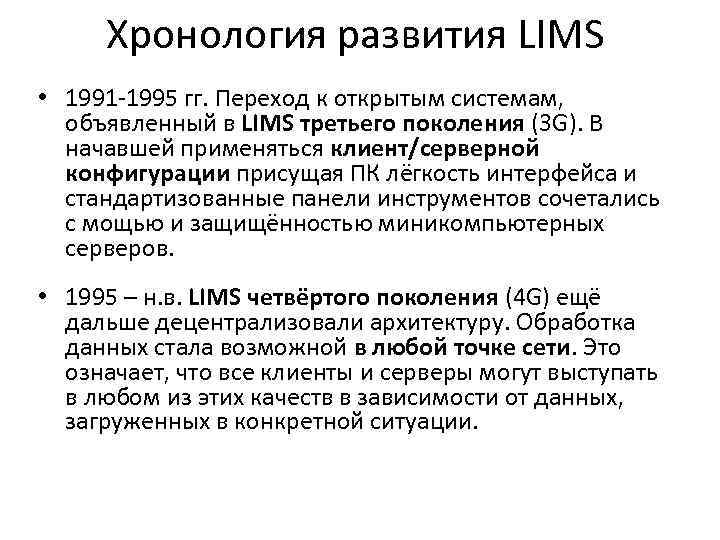 Хронология развития LIMS

• 1991-1995 гг. Переход к открытым системам, объявленный в LIMS третьего поколения (3G). В начавшей применяться клиент/серверной конфигурации присущая ПК лёгкость интерфейса и стандартизованные панели инструментов сочетались с мощью и защищённостью миникомпьютерных серверов.

• 1995 – н.в. LIMS четвёртого поколения (4G) ещё дальше децентрализовали архитектуру. Обработка данных стала возможной в любой точке сети. Это означает, что все клиенты и серверы могут выступать в любом из этих качеств в зависимости от данных, загруженных в конкретной ситуации.